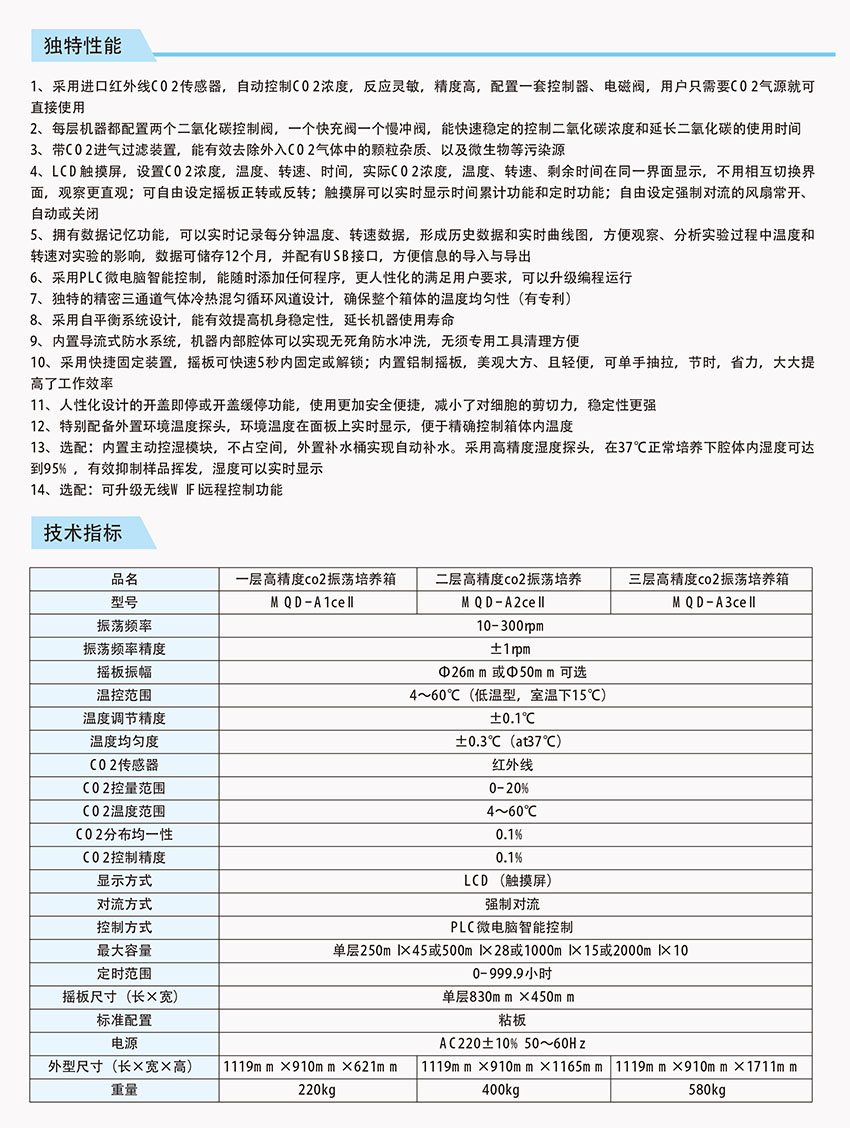 独特性能

1、采用进口红外线CO2传感器，自动控制CO2浓度，反应灵敏，精度高，配置一套控制器、电磁阀，用户只需要CO2气源就可直接使用

2、每层机器都配置两个二氧化碳控制阀，一个快充阀一个慢冲阀，能快速稳定的控制二氧化碳浓度和延长二氧化碳的使用时间

3、带CO2进气过滤装置，能有效去除外入CO2气体中的颗粒杂质、以及微生物等污染源

4、LCD触摸屏，设置CO2浓度，温度、转速、时间，实际CO2浓度，温度、转速、剩余时间在同一界面显示，不用相互切换界面，观察更直观；可自由设定摇板正转或反转；触摸屏可以实时显示时间累计功能和定时功能；自由设定强制对流的风扇常开、自动或关闭

5、拥有数据记忆功能，可以实时记录每分钟温度、转速数据，形成历史数据和实时曲线图，方便观察、分析实验过程中温度和转速对实验的影响，数据可储存12个月，并配有USB接口，方便信息的导入与导出

6、采用PLC微电脑智能控制，能随时添加任何程序，更人性化的满足用户要求，可以升级编程运行

7、独特的精密三通道气体冷热混匀循环风道设计，确保整个箱体的温度均匀性（有专利）

8、采用自平衡系统设计，能有效提高机身稳定性，延长机器使用寿命

9、内置导流式防水系统，机器内部腔体可以实现无死角防水冲洗，无须专用工具清理方便

10、采用快捷固定装置，摇板可快速5秒内固定或解锁；内置铝制摇板，美观大方、且轻便，可单手抽拉，节时，省力，大大提高了工作效率

11、人性化设计的开盖即停或开盖缓停功能，使用更加安全便捷，减小了对细胞的剪切力，稳定性更强

12、特别配备外置环境温度探头，环境温度在面板上实时显示，便于精确控制箱体内温度

13、选配：内置主动控湿模块，不占空间，外置补水桶实现自动补水。采用高精度湿度探头，在37℃正常培养下腔体内湿度可达到95%，有效抑制样品挥发，湿度可以实时显示

14、选配：可升级无线WIFI远程控制功能

技术指标

| 品名 | 一层高精度co2振荡培养箱 | 二层高精度co2振荡培养 | 三层高精度co2振荡培养箱 |
|---|---|---|---|
| 型号 | MQD-A1ceII | MQD-A2ceII | MQD-A3ceII |
| 振荡频率 | 10-300rpm | | |
| 振荡频率精度 | ±1rpm | | |
| 摇板振幅 | Φ26mm或Φ50mm可选 | | |
| 温控范围 | 4~60℃（低温型，室温下15℃） | | |
| 温度调节精度 | ±0.1℃ | | |
| 温度均匀度 | ±0.3℃（at37℃） | | |
| CO2传感器 | 红外线 | | |
| CO2控量范围 | 0-20% | | |
| CO2温度范围 | 4~60℃ | | |
| CO2分布均一性 | 0.1% | | |
| CO2控制精度 | 0.1% | | |
| 显示方式 | LCD（触摸屏） | | |
| 对流方式 | 强制对流 | | |
| 控制方式 | PLC微电脑智能控制 | | |
| 最大容量 | 单层250ml×45或500ml×28或1000ml×15或2000ml×10 | | |
| 定时范围 | 0-999.9小时 | | |
| 摇板尺寸（长×宽） | 单层830mm×450mm | | |
| 标准配置 | 粘板 | | |
| 电源 | AC220±10% 50~60Hz | | |
| 外型尺寸（长×宽×高） | 1119mm×910mm×621mm | 1119mm×910mm×1165mm | 1119mm×910mm×1711mm |
| 重量 | 220kg | 400kg | 580kg |